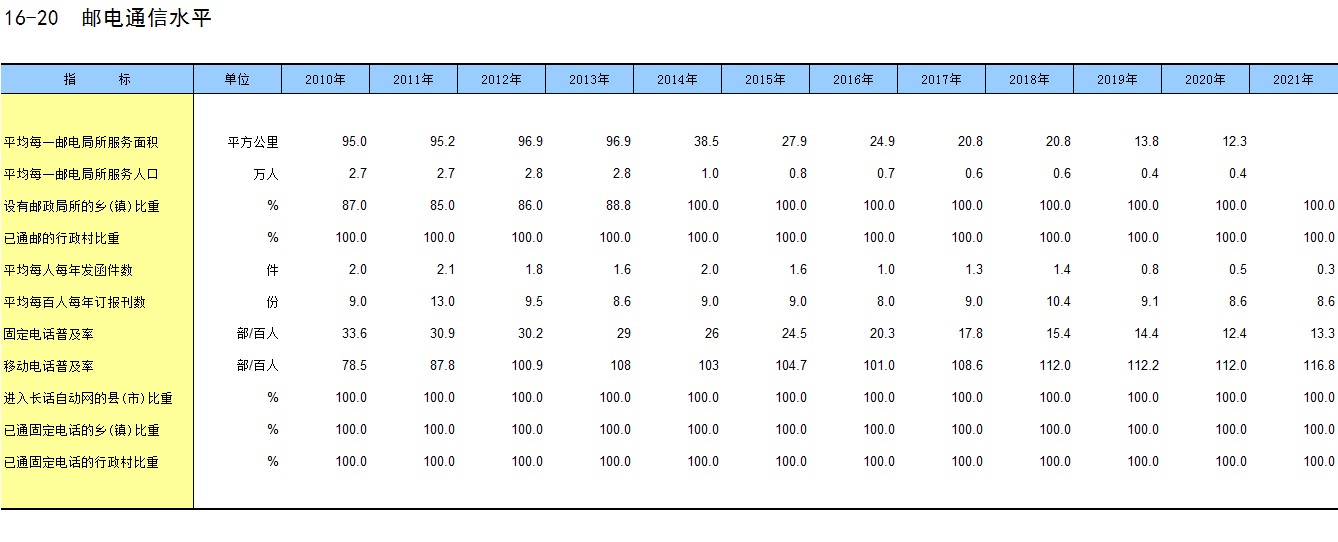 16-20 邮电通信水平

| 指 标 | 单位 | 2010年 | 2011年 | 2012年 | 2013年 | 2014年 | 2015年 | 2016年 | 2017年 | 2018年 | 2019年 | 2020年 | 2021年 |
|---|---|---|---|---|---|---|---|---|---|---|---|---|---|
| 平均每一邮电局所服务面积 | 平方公里 | 95.0 | 95.2 | 96.9 | 96.9 | 38.5 | 27.9 | 24.9 | 20.8 | 20.8 | 13.8 | 12.3 | |
| 平均每一邮电局所服务人口 | 万人 | 2.7 | 2.7 | 2.8 | 2.8 | 1.0 | 0.8 | 0.7 | 0.6 | 0.6 | 0.4 | 0.4 | |
| 设有邮政局所的乡(镇)比重 | % | 87.0 | 85.0 | 86.0 | 88.8 | 100.0 | 100.0 | 100.0 | 100.0 | 100.0 | 100.0 | 100.0 | 100.0 |
| 已通邮的行政村比重 | % | 100.0 | 100.0 | 100.0 | 100.0 | 100.0 | 100.0 | 100.0 | 100.0 | 100.0 | 100.0 | 100.0 | 100.0 |
| 平均每人每年发函件数 | 件 | 2.0 | 2.1 | 1.8 | 1.6 | 2.0 | 1.6 | 1.0 | 1.3 | 1.4 | 0.8 | 0.5 | 0.3 |
| 平均每百人每年订报刊数 | 份 | 9.0 | 13.0 | 9.5 | 8.6 | 9.0 | 9.0 | 8.0 | 9.0 | 10.4 | 9.1 | 8.6 | 8.6 |
| 固定电话普及率 | 部/百人 | 33.6 | 30.9 | 30.2 | 29 | 26 | 24.5 | 20.3 | 17.8 | 15.4 | 14.4 | 12.4 | 13.3 |
| 移动电话普及率 | 部/百人 | 78.5 | 87.8 | 100.9 | 108 | 103 | 104.7 | 101.0 | 108.6 | 112.0 | 112.2 | 112.0 | 116.8 |
| 进入长话自动网的县(市)比重 | % | 100.0 | 100.0 | 100.0 | 100.0 | 100.0 | 100.0 | 100.0 | 100.0 | 100.0 | 100.0 | 100.0 | 100.0 |
| 已通固定电话的乡(镇)比重 | % | 100.0 | 100.0 | 100.0 | 100.0 | 100.0 | 100.0 | 100.0 | 100.0 | 100.0 | 100.0 | 100.0 | 100.0 |
| 已通固定电话的行政村比重 | % | 100.0 | 100.0 | 100.0 | 100.0 | 100.0 | 100.0 | 100.0 | 100.0 | 100.0 | 100.0 | 100.0 | 100.0 |